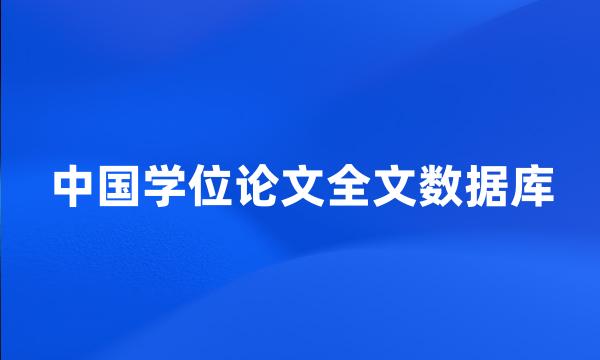 中国学位论文全文数据库